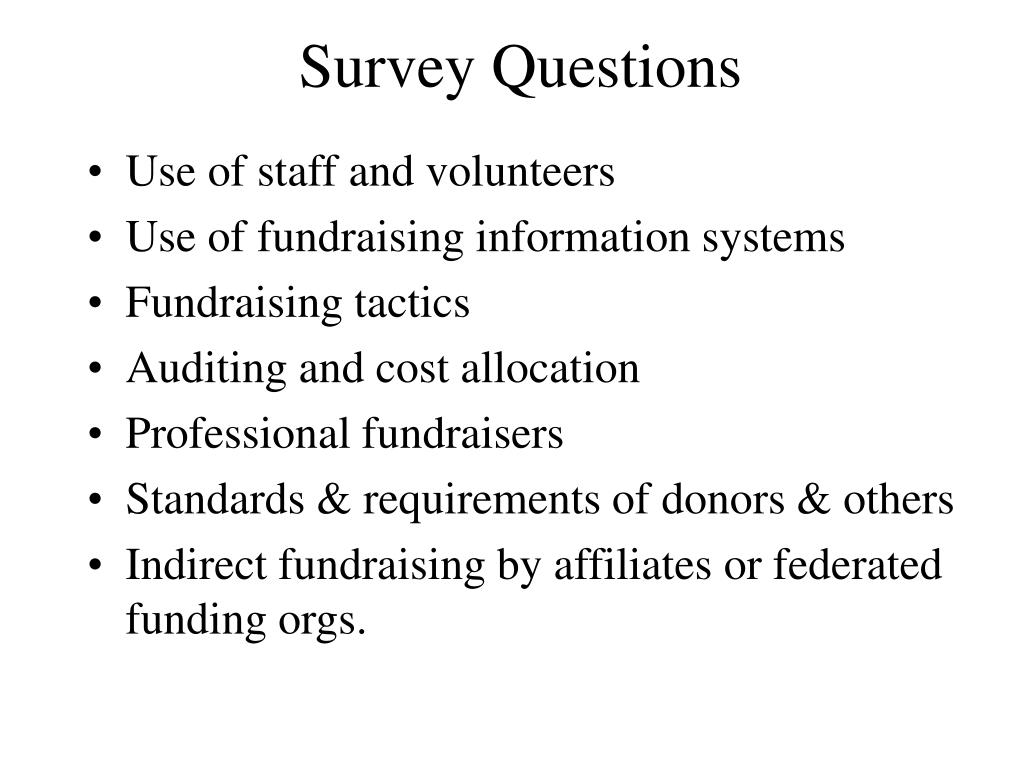 Survey Questions

• Use of staff and volunteers
• Use of fundraising information systems
• Fundraising tactics
• Auditing and cost allocation
• Professional fundraisers
• Standards & requirements of donors & others
• Indirect fundraising by affiliates or federated funding orgs.